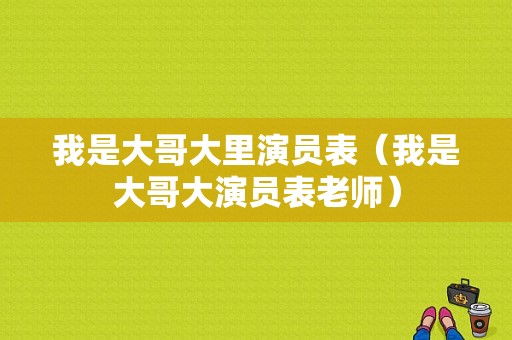 我是大哥大里演员表（我是大哥大演员表老师）